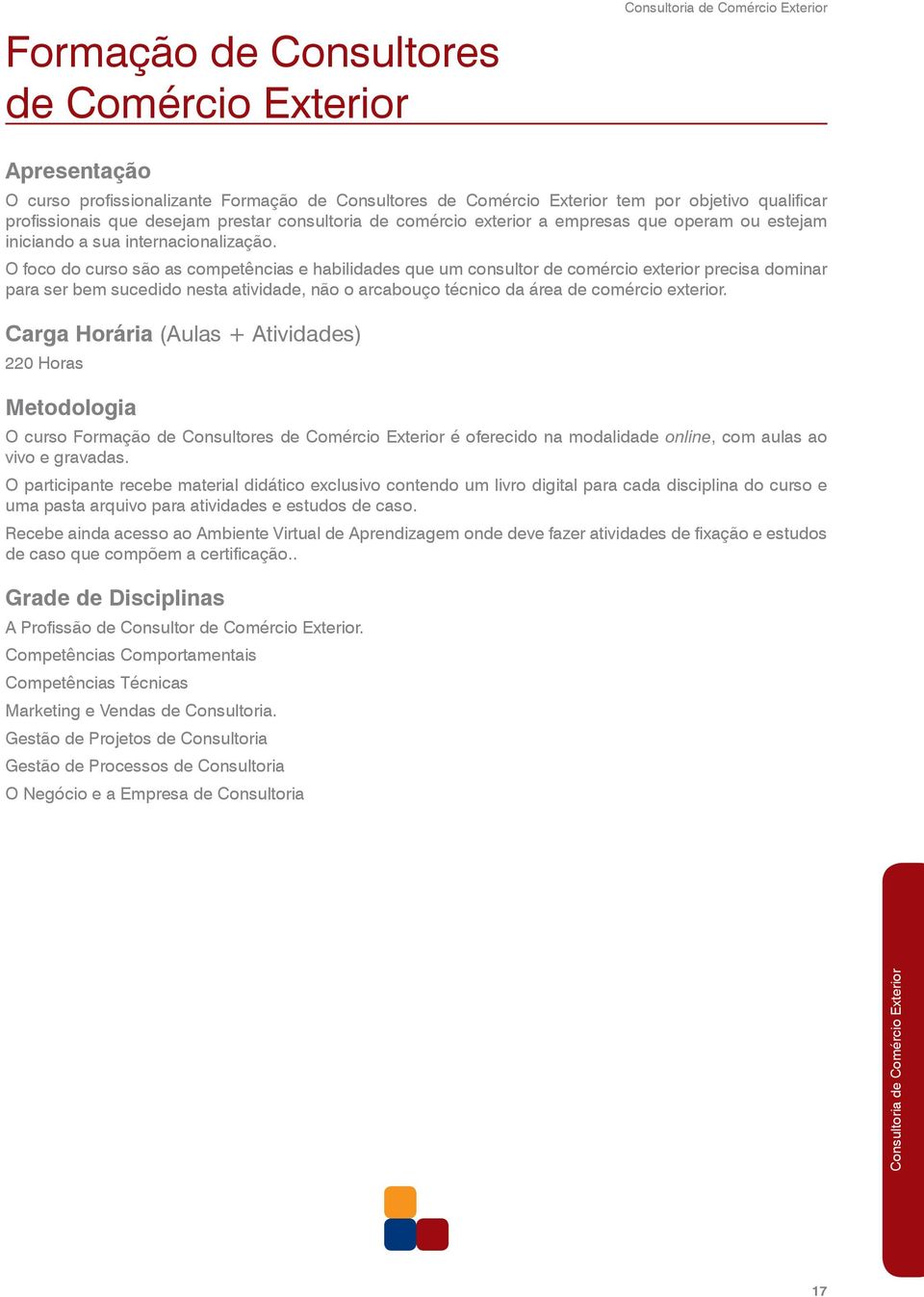 Consultoria de Comércio Exterior

Formação de Consultores de Comércio Exterior

Apresentação

O curso profissionalizante Formação de Consultores de Comércio Exterior tem por objetivo qualificar profissionais que desejam prestar consultoria de comércio exterior a empresas que operam ou estejam iniciando a sua internacionalização.

O foco do curso são as competências e habilidades que um consultor de comércio exterior precisa dominar para ser bem sucedido nesta atividade, não o arcabouço técnico da área de comércio exterior.

Carga Horária (Aulas + Atividades)

220 Horas

Metodologia

O curso Formação de Consultores de Comércio Exterior é oferecido na modalidade online, com aulas ao vivo e gravadas.

O participante recebe material didático exclusivo contendo um livro digital para cada disciplina do curso e uma pasta arquivo para atividades e estudos de caso.

Recebe ainda acesso ao Ambiente Virtual de Aprendizagem onde deve fazer atividades de fixação e estudos de caso que compõem a certificação..

Grade de Disciplinas

A Profissão de Consultor de Comércio Exterior.

Competências Comportamentais

Competências Técnicas

Marketing e Vendas de Consultoria.

Gestão de Projetos de Consultoria

Gestão de Processos de Consultoria

O Negócio e a Empresa de Consultoria

Consultoria de Comércio Exterior

17